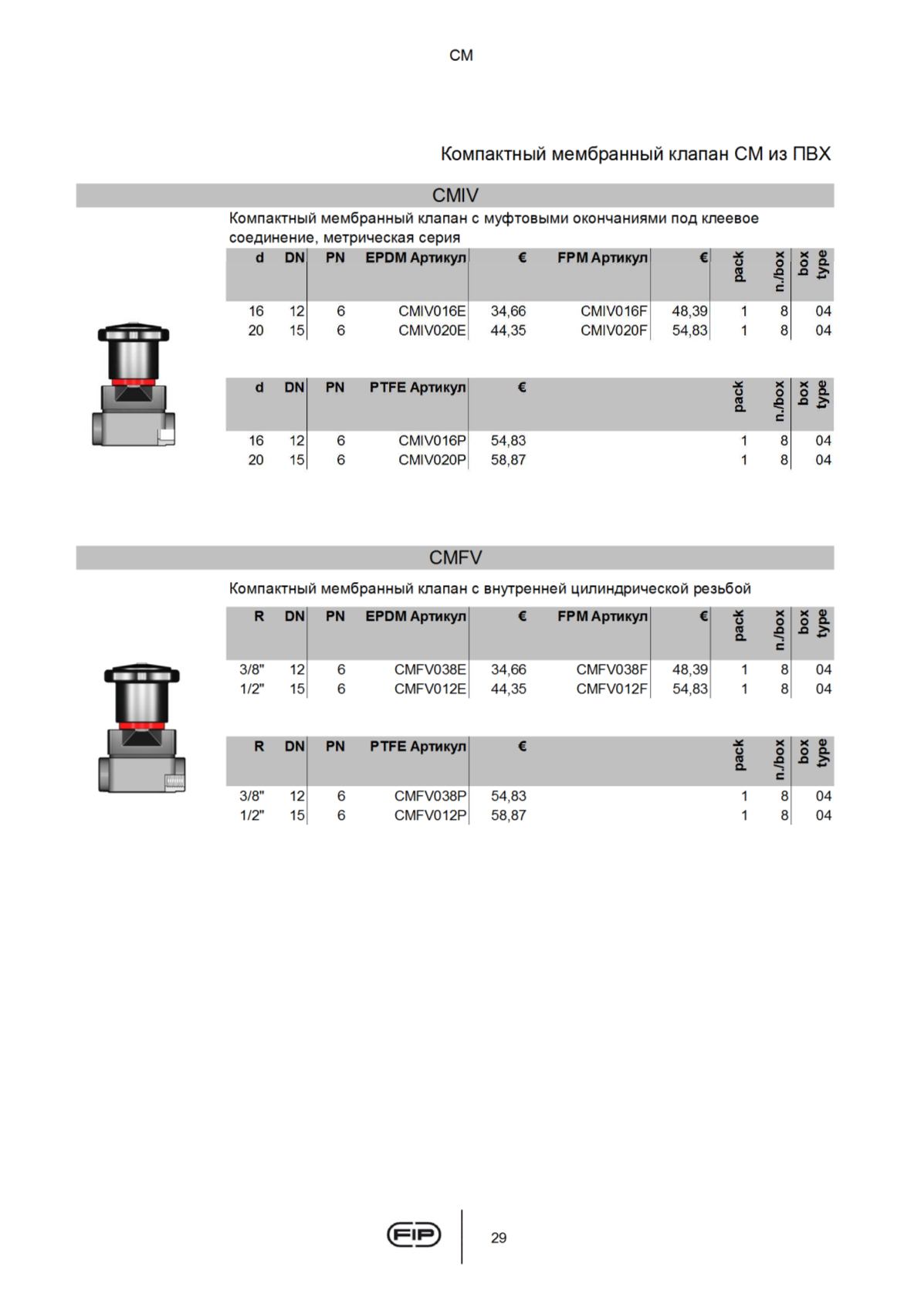 CM

Компактный мембранный клапан CM из ПВХ

CMIV

Компактный мембранный клапан с муфтовыми окончаниями под клеевое соединение, метрическая серия

| d | DN | PN | EPDM Артикул | € | FPM Артикул | € | pack | n./box | box type |
|---|---|---|---|---|---|---|---|---|---|
| 16 | 12 | 6 | CMIV016E | 34,66 | CMIV016F | 48,39 | 1 | 8 | 04 |
| 20 | 15 | 6 | CMIV020E | 44,35 | CMIV020F | 54,83 | 1 | 8 | 04 |

| d | DN | PN | PTFE Артикул | € | pack | n./box | box type |
|---|---|---|---|---|---|---|---|
| 16 | 12 | 6 | CMIV016P | 54,83 | 1 | 8 | 04 |
| 20 | 15 | 6 | CMIV020P | 58,87 | 1 | 8 | 04 |

CMFV

Компактный мембранный клапан с внутренней цилиндрической резьбой

| R | DN | PN | EPDM Артикул | € | FPM Артикул | € | pack | n./box | box type |
|---|---|---|---|---|---|---|---|---|---|
| 3/8" | 12 | 6 | CMFV038E | 34,66 | CMFV038F | 48,39 | 1 | 8 | 04 |
| 1/2" | 15 | 6 | CMFV012E | 44,35 | CMFV012F | 54,83 | 1 | 8 | 04 |

| R | DN | PN | PTFE Артикул | € | pack | n./box | box type |
|---|---|---|---|---|---|---|---|
| 3/8" | 12 | 6 | CMFV038P | 54,83 | 1 | 8 | 04 |
| 1/2" | 15 | 6 | CMFV012P | 58,87 | 1 | 8 | 04 |

FIP

29